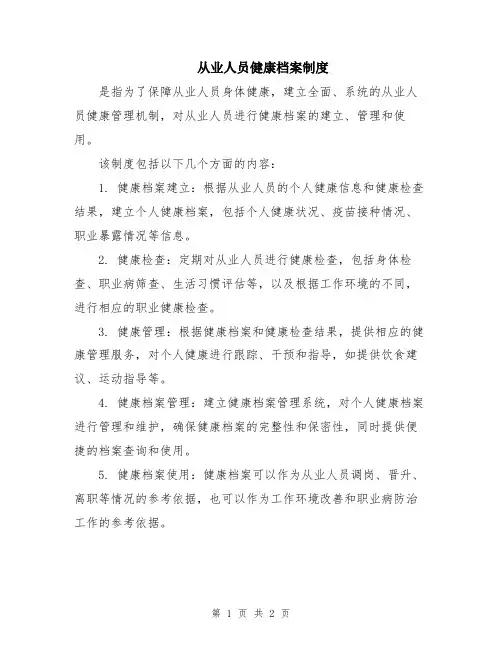 从业人员健康档案制度

是指为了保障从业人员身体健康，建立全面、系统的从业人员健康管理机制，对从业人员进行健康档案的建立、管理和使用。

该制度包括以下几个方面的内容：

1. 健康档案建立：根据从业人员的个人健康信息和健康检查结果，建立个人健康档案，包括个人健康状况、疫苗接种情况、职业暴露情况等信息。

2. 健康检查：定期对从业人员进行健康检查，包括身体检查、职业病筛查、生活习惯评估等，以及根据工作环境的不同，进行相应的职业健康检查。

3. 健康管理：根据健康档案和健康检查结果，提供相应的健康管理服务，对个人健康进行跟踪、干预和指导，如提供饮食建议、运动指导等。

4. 健康档案管理：建立健康档案管理系统，对个人健康档案进行管理和维护，确保健康档案的完整性和保密性，同时提供便捷的档案查询和使用。

5. 健康档案使用：健康档案可以作为从业人员调岗、晋升、离职等情况的参考依据，也可以作为工作环境改善和职业病防治工作的参考依据。

第 1 页 共 2 页